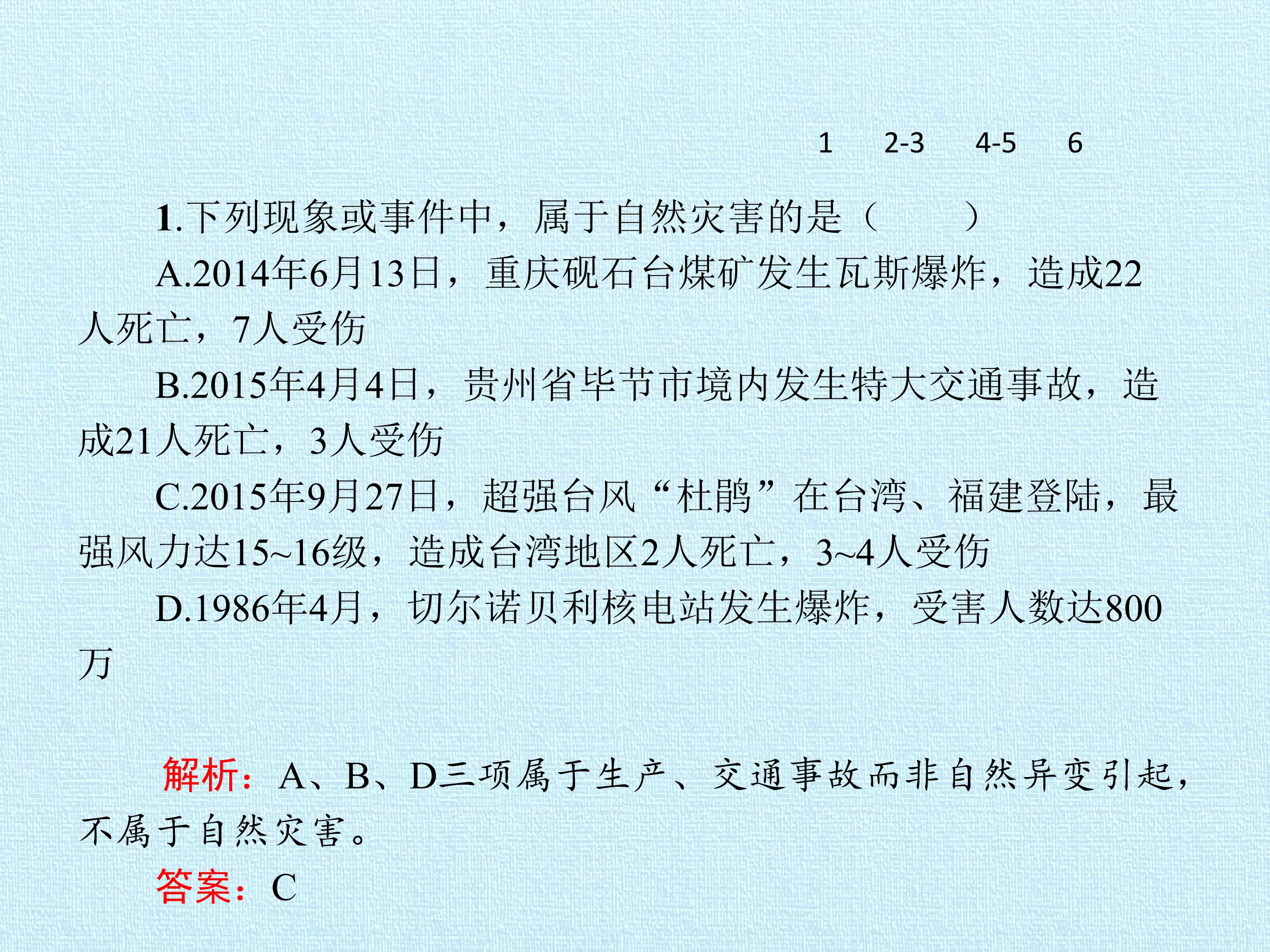 1 2-3 4-5 6

1.下列现象或事件中，属于自然灾害的是（ ）

A.2014年6月13日，重庆砚石台煤矿发生瓦斯爆炸，造成22人死亡，7人受伤

B.2015年4月4日，贵州省毕节市境内发生特大交通事故，造成21人死亡，3人受伤

C.2015年9月27日，超强台风“杜鹃”在台湾、福建登陆，最强风力达15~16级，造成台湾地区2人死亡，3~4人受伤

D.1986年4月，切尔诺贝利核电站发生爆炸，受害人数达800万

解析：A、B、D三项属于生产、交通事故而非自然异变引起，不属于自然灾害。

答案：C